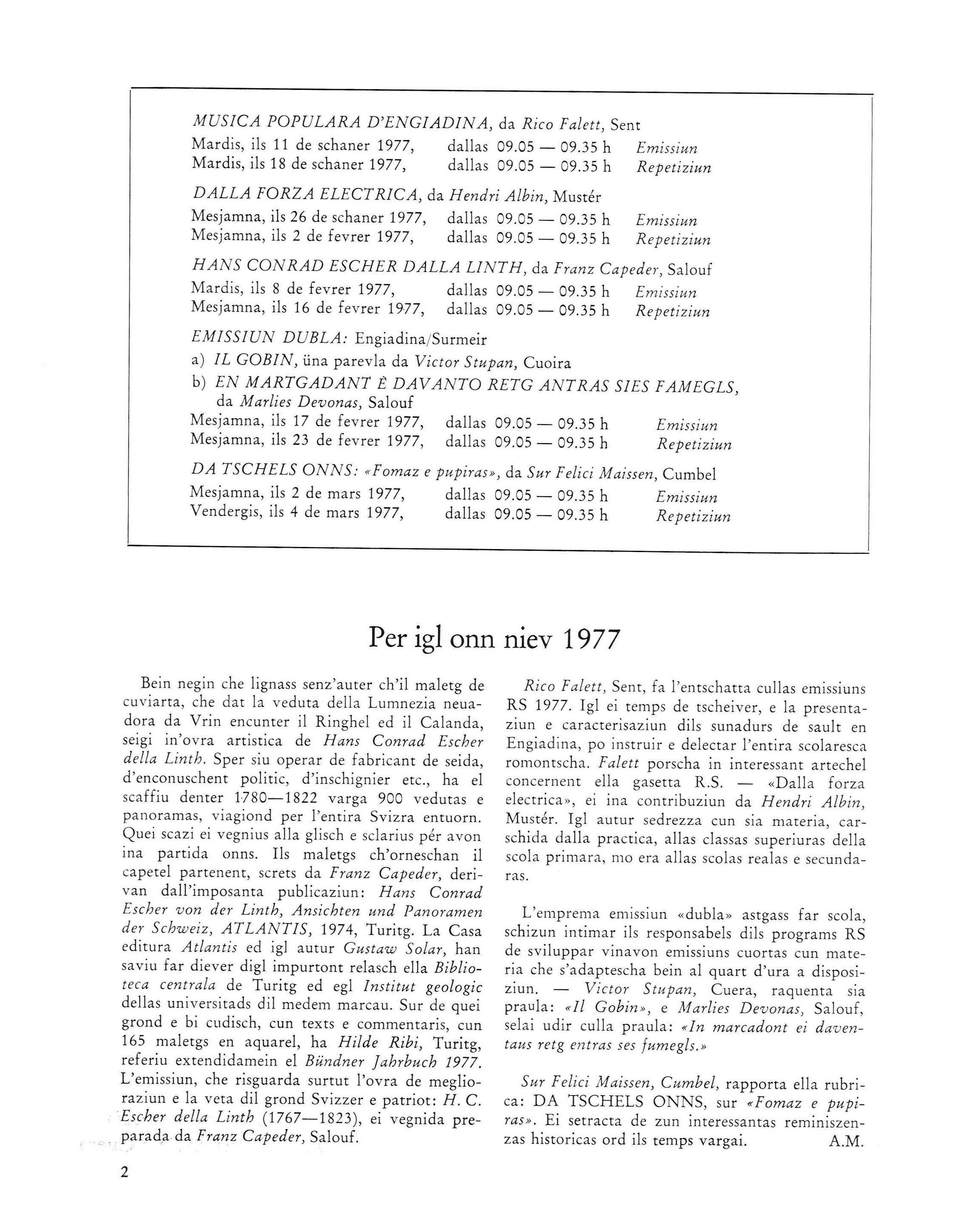 MUSICA POPULARA D'ENGIADINA, da Rico Falett, Sent
Mardis, ils 11 de schaner 1977, dallas 09.05 — 09.35 h Emissiun
Mardis, ils 18 de schaner 1977, dallas 09.05 — 09.35 h Repetiziun

DALLA FORZA ELECTRICA, da Hendri Albin, Mustér
Mesjamna, ils 26 de schaner 1977, dallas 09.05 — 09.35 h Emissiun
Mesjamna, ils 2 de fevrer 1977, dallas 09.05 — 09.35 h Repetiziun

HANS CONRAD ESCHER DALLA LINTH, da Franz Capeder, Salouf
Mardis, ils 8 de fevrer 1977, dallas 09.05 — 09.35 h Emissiun
Mesjamna, ils 16 de fevrer 1977, dallas 09.05 — 09.35 h Repetiziun

EMISSIUN DUBLA: Engiadina/Surmeir
a) IL GOBIN, üna parevla da Victor Stupan, Cuoira
b) EN MARTGADANT È DAVANTO RETG ANTRAS SIES FAMEGLS, da Marlies Devonas, Salouf
Mesjamna, ils 17 de fevrer 1977, dallas 09.05 — 09.35 h Emissiun
Mesjamna, ils 23 de fevrer 1977, dallas 09.05 — 09.35 h Repetiziun

DA TSCHELS ONNS: «Fomaz e pupiras», da Sur Felici Maissen, Cumbel
Mesjamna, ils 2 de mars 1977, dallas 09.05 — 09.35 h Emissiun
Vendergis, ils 4 de mars 1977, dallas 09.05 — 09.35 h Repetiziun

Per igl onn niev 1977

Bein negin che lignass senz'auter ch'il maletg de cuviarta, che dat la veduta della Lumnezia neuadora da Vrin encunter il Ringhel ed il Calanda, seigi in'ovra artistica de Hans Conrad Escher della Linth. Sper siu operar de fabricant de seida, d'enconuschent politic, d'inschignier etc., ha el scaffiu denter 1780—1822 varga 900 vedutas e panoramas, viagiond per l'entira Svizra entuorn. Quei scazi ei vegnius alla glisch e sclarius pér avon ina partida onns. Ils maletgs ch'orneschan il capetel partenent, screts da Franz Capeder, derivan dall'imposanta publicaziun: Hans Conrad Escher von der Linth, Ansichten und Panoramen der Schweiz, ATLANTIS, 1974, Turitg. La Casa editura Atlantis ed igl autur Gustaw Solar, han saviu far diever digl impurtont relasch ella Biblioteca centrala de Turitg ed egl Institut geologic dellas universitads dil medem marcau. Sur de quei grond e bi cudisch, cun texts e commentaris, cun 165 maletgs en aquarel, ha Hilde Ribi, Turitg, referiu extendidamein el Bündner Jahrbuch 1977. L'emissiun, che risguarda surtut l'ovra de meglioraziun e la veta dil grond Svizzer e patriot: H. C. Escher della Linth (1767—1823), ei vegnida preparada da Franz Capeder, Salouf.

Rico Falett, Sent, fa l'entschatta cullas emissiuns RS 1977. Igl ei temps de tscheiver, e la presentaziun e caracterisaziun dils sunadurs de sault en Engiadina, po instruir e delectar l'entira scolaresca romontscha. Falett porscha in interessant artechel concernent ella gasetta R.S. — «Dalla forza electrica», ei ina contribuziun da Hendri Albin, Mustér. Igl autur sedrezza cun sia materia, carschida dalla practica, allas classas superiuras della scola primara, mo era allas scolas realas e secundaras.

L'emprema emissiun «dubla» astgass far scola, schizun intimar ils responsabels dils programs RS de sviluppar vinavon emissiuns cuortas cun materia che s'adaptescha bein al quart d'ura a disposiziun. — Victor Stupan, Cuera, raquenta sia praula: «Il Gobin», e Marlies Devonas, Salouf, selai udir culla praula: «In marcadont ei daventaus retg entras ses fumegls.»

Sur Felici Maissen, Cumbel, rapporta ella rubrica: DA TSCHELS ONNS, sur «Fomaz e pupiras». Ei setracta de zun interessantas reminiszenzas historicas ord ils temps vargai. A.M.

2